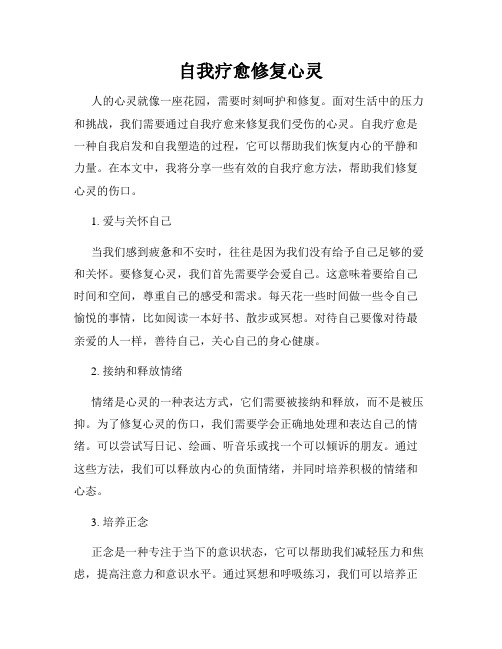 自我疗愈修复心灵

人的心灵就像一座花园，需要时刻呵护和修复。面对生活中的压力和挑战，我们需要通过自我疗愈来修复我们受伤的心灵。自我疗愈是一种自我启发和自我塑造的过程，它可以帮助我们恢复内心的平静和力量。在本文中，我将分享一些有效的自我疗愈方法，帮助我们修复心灵的伤口。

1. 爱与关怀自己

当我们感到疲惫和不安时，往往是因为我们没有给予自己足够的爱和关怀。要修复心灵，我们首先需要学会爱自己。这意味着要给自己时间和空间，尊重自己的感受和需求。每天花一些时间做一些令自己愉悦的事情，比如阅读一本好书、散步或冥想。对待自己要像对待最亲爱的人一样，善待自己，关心自己的身心健康。

2. 接纳和释放情绪

情绪是心灵的一种表达方式，它们需要被接纳和释放，而不是被压抑。为了修复心灵的伤口，我们需要学会正确地处理和表达自己的情绪。可以尝试写日记、绘画、听音乐或找一个可以倾诉的朋友。通过这些方法，我们可以释放内心的负面情绪，并同时培养积极的情绪和心态。

3. 培养正念

正念是一种专注于当下的意识状态，它可以帮助我们减轻压力和焦虑，提高注意力和意识水平。通过冥想和呼吸练习，我们可以培养正